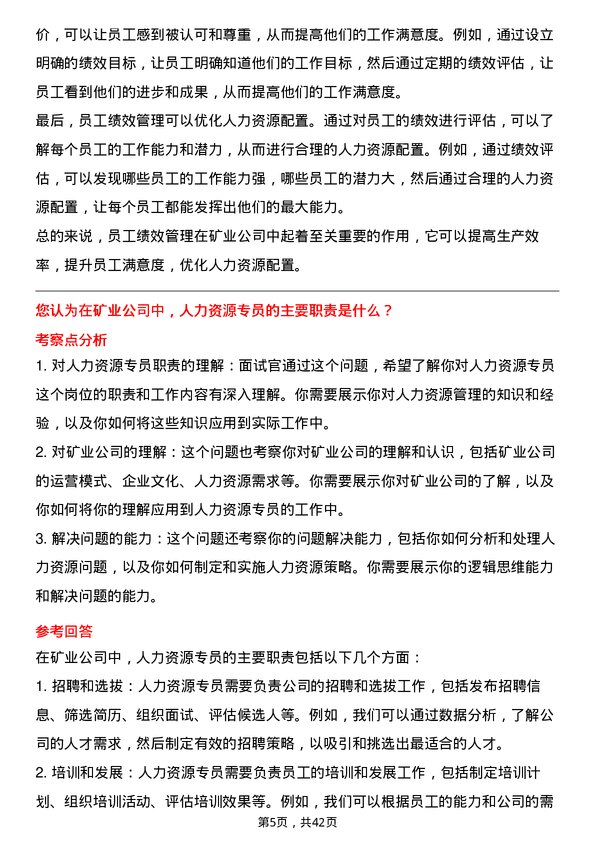 价，可以让员工感到被认可和尊重，从而提高他们的工作满意度。例如，通过设立明确的绩效目标，让员工明确知道他们的工作目标，然后通过定期的绩效评估，让员工看到他们的进步和成果，从而提高他们的工作满意度。

最后，员工绩效管理可以优化人力资源配置。通过对员工的绩效进行评估，可以了解每个员工的工作能力和潜力，从而进行合理的人力资源配置。例如，通过绩效评估，可以发现哪些员工的工作能力强，哪些员工的潜力大，然后通过合理的人力资源配置，让每个员工都能发挥出他们的最大能力。

总的来说，员工绩效管理在矿业公司中起着至关重要的作用，它可以提高生产效率，提升员工满意度，优化人力资源配置。

您认为在矿业公司中，人力资源专员的主要职责是什么？

考察点分析

1. 对人力资源专员职责的理解：面试官通过这个问题，希望了解你对人力资源专员这个岗位的职责和工作内容有深入理解。你需要展示你对人力资源管理的知识和经验，以及你如何将这些知识应用到实际工作中。

2. 对矿业公司的理解：这个问题也考察你对矿业公司的理解和认识，包括矿业公司的运营模式、企业文化、人力资源需求等。你需要展示你对矿业公司的了解，以及你如何将你的理解应用到人力资源专员的工作中。

3. 解决问题的能力：这个问题还考察你的问题解决能力，包括你如何分析和处理人力资源问题，以及你如何制定和实施人力资源策略。你需要展示你的逻辑思维能力和解决问题的能力。

参考回答

在矿业公司中，人力资源专员的主要职责包括以下几个方面：

1. 招聘和选拔：人力资源专员需要负责公司的招聘和选拔工作，包括发布招聘信息、筛选简历、组织面试、评估候选人等。例如，我们可以通过数据分析，了解公司的人才需求，然后制定有效的招聘策略，以吸引和挑选出最适合的人才。

2. 培训和发展：人力资源专员需要负责员工的培训和发展工作，包括制定培训计划、组织培训活动、评估培训效果等。例如，我们可以根据员工的能力和公司的需

第5页，共42页